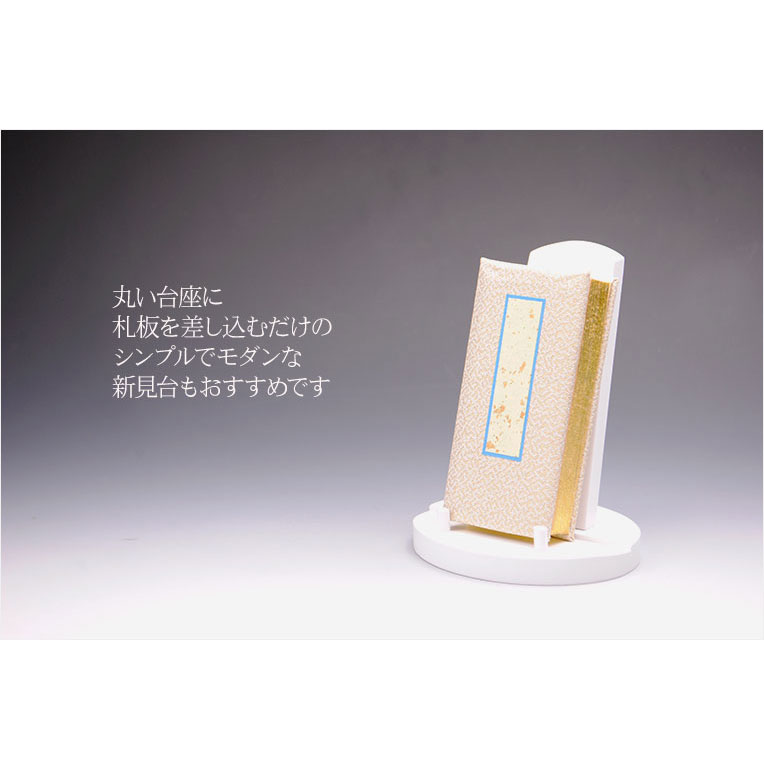 丸い台座に
札板を差し込むだけの
シンプルでモダンな
新見台もおすすめです